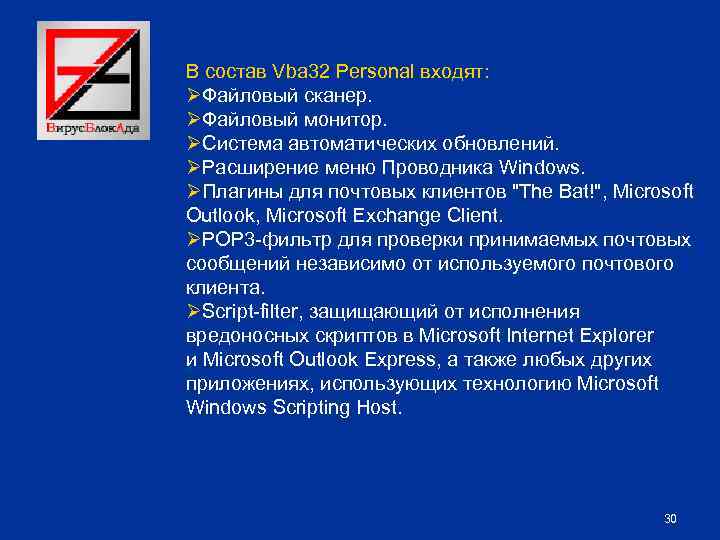 ВирусБлокАда

В состав Vba32 Personal входят:
➢Файловый сканер.
➢Файловый монитор.
➢Система автоматических обновлений.
➢Расширение меню Проводника Windows.
➢Плагины для почтовых клиентов "The Bat!", Microsoft Outlook, Microsoft Exchange Client.
➢POP3-фильтр для проверки принимаемых почтовых сообщений независимо от используемого почтового клиента.
➢Script-filter, защищающий от исполнения вредоносных скриптов в Microsoft Internet Explorer и Microsoft Outlook Express, а также любых других приложениях, использующих технологию Microsoft Windows Scripting Host.

30